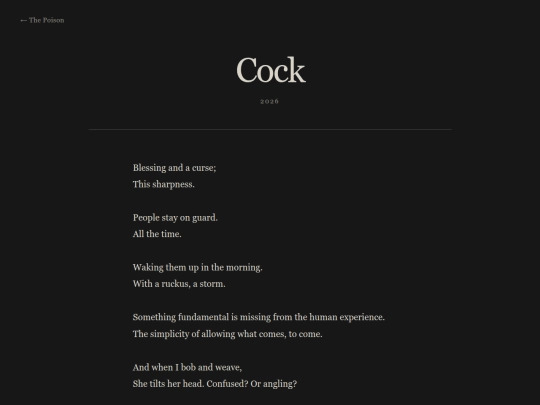 ← The Poison

Cock

2026

Blessing and a curse;
This sharpness.

People stay on guard.
All the time.

Waking them up in the morning.
With a ruckus, a storm.

Something fundamental is missing from the human experience.
The simplicity of allowing what comes, to come.

And when I bob and weave,
She tilts her head. Confused? Or angling?